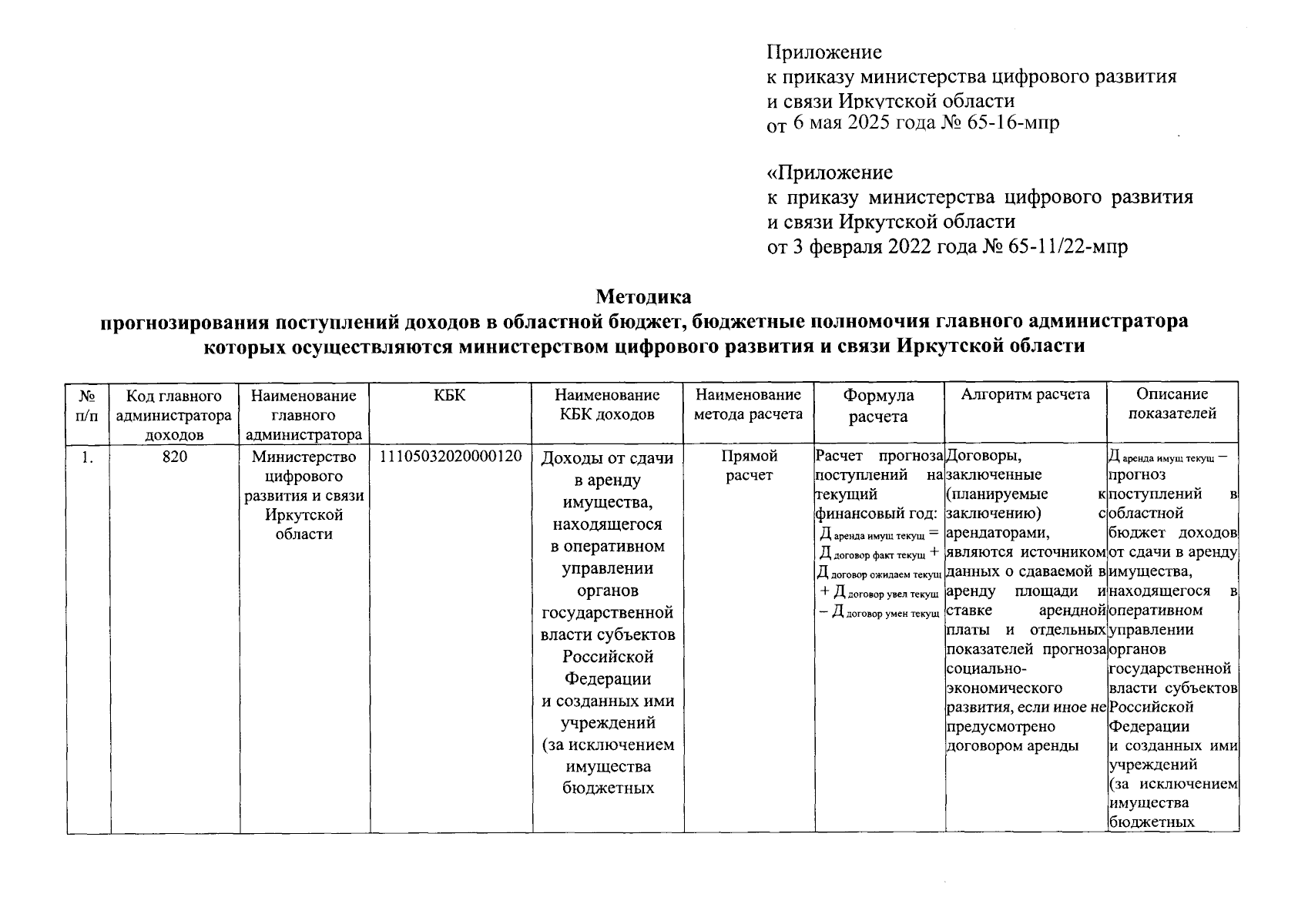 Приложение
к приказу министерства цифрового развития и связи Иркутской области
от 6 мая 2025 года № 65-16-мпр

«Приложение
к приказу министерства цифрового развития и связи Иркутской области
от 3 февраля 2022 года № 65-11/22-мпр

Методика
прогнозирования поступлений доходов в областной бюджет, бюджетные полномочия главного администратора которых осуществляются министерством цифрового развития и связи Иркутской области

| № п/п | Код главного администратора доходов | Наименование главного администратора | КБК | Наименование КБК доходов | Наименование метода расчета | Формула расчета | Алгоритм расчета | Описание показателей |
|---|---|---|---|---|---|---|---|---|
| 1. | 820 | Министерство цифрового развития и связи Иркутской области | 11105032020000120 | Доходы от сдачи в аренду имущества, находящегося в оперативном управлении органов государственной власти субъектов Российской Федерации и созданных ими учреждений (за исключением имущества бюджетных | Прямой расчет | Расчет прогноза поступлений на текущий финансовый год: $Д_{аренда\ имущ\ текущ} = Д_{договор\ факт\ текущ} + Д_{договор\ ожидаем\ текущ} + Д_{договор\ увел\ текущ} - Д_{договор\ умен\ текущ}$ | Договоры, заключенные (планируемые к заключению) с арендаторами, являются источником данных о сдаваемой в аренду площади и ставке арендной платы и отдельных показателей прогноза социально-экономического развития, если иное не предусмотрено договором аренды | $Д_{аренда\ имущ\ текущ}$ – прогноз поступлений в областной бюджет доходов от сдачи в аренду имущества, находящегося в оперативном управлении органов государственной власти субъектов Российской Федерации и созданных ими учреждений (за исключением имущества бюджетных |